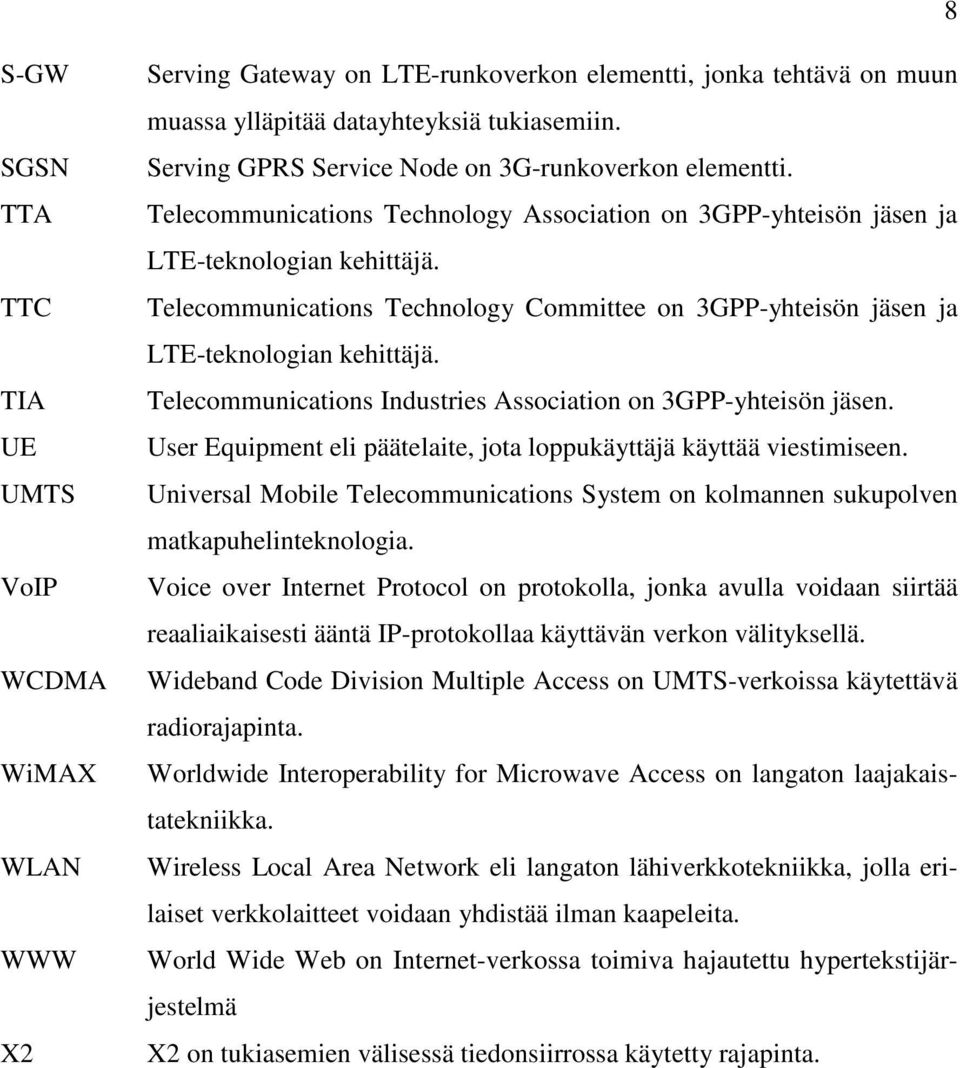 8

S-GW Serving Gateway on LTE-runkoverkon elementti, jonka tehtävä on muun muassa ylläpitää datayhteyksiä tukiasemiin.

SGSN Serving GPRS Service Node on 3G-runkoverkon elementti.

TTA Telecommunications Technology Association on 3GPP-yhteisön jäsen ja LTE-teknologian kehittäjä.

TTC Telecommunications Technology Committee on 3GPP-yhteisön jäsen ja LTE-teknologian kehittäjä.

TIA Telecommunications Industries Association on 3GPP-yhteisön jäsen.

UE User Equipment eli päätelaite, jota loppukäyttäjä käyttää viestimiseen.

UMTS Universal Mobile Telecommunications System on kolmannen sukupolven matkapuhelinteknologia.

VoIP Voice over Internet Protocol on protokolla, jonka avulla voidaan siirtää reaaliaikaisesti ääntä IP-protokollaa käyttävän verkon välityksellä.

WCDMA Wideband Code Division Multiple Access on UMTS-verkoissa käytettävä radiorajapinta.

WiMAX Worldwide Interoperability for Microwave Access on langaton laajakaistatekniikka.

WLAN Wireless Local Area Network eli langaton lähiverkkotekniikka, jolla erilaiset verkkolaitteet voidaan yhdistää ilman kaapeleita.

WWW World Wide Web on Internet-verkossa toimiva hajautettu hypertekstijärjestelmä

X2 X2 on tukiasemien välisessä tiedonsiirrossa käytetty rajapinta.